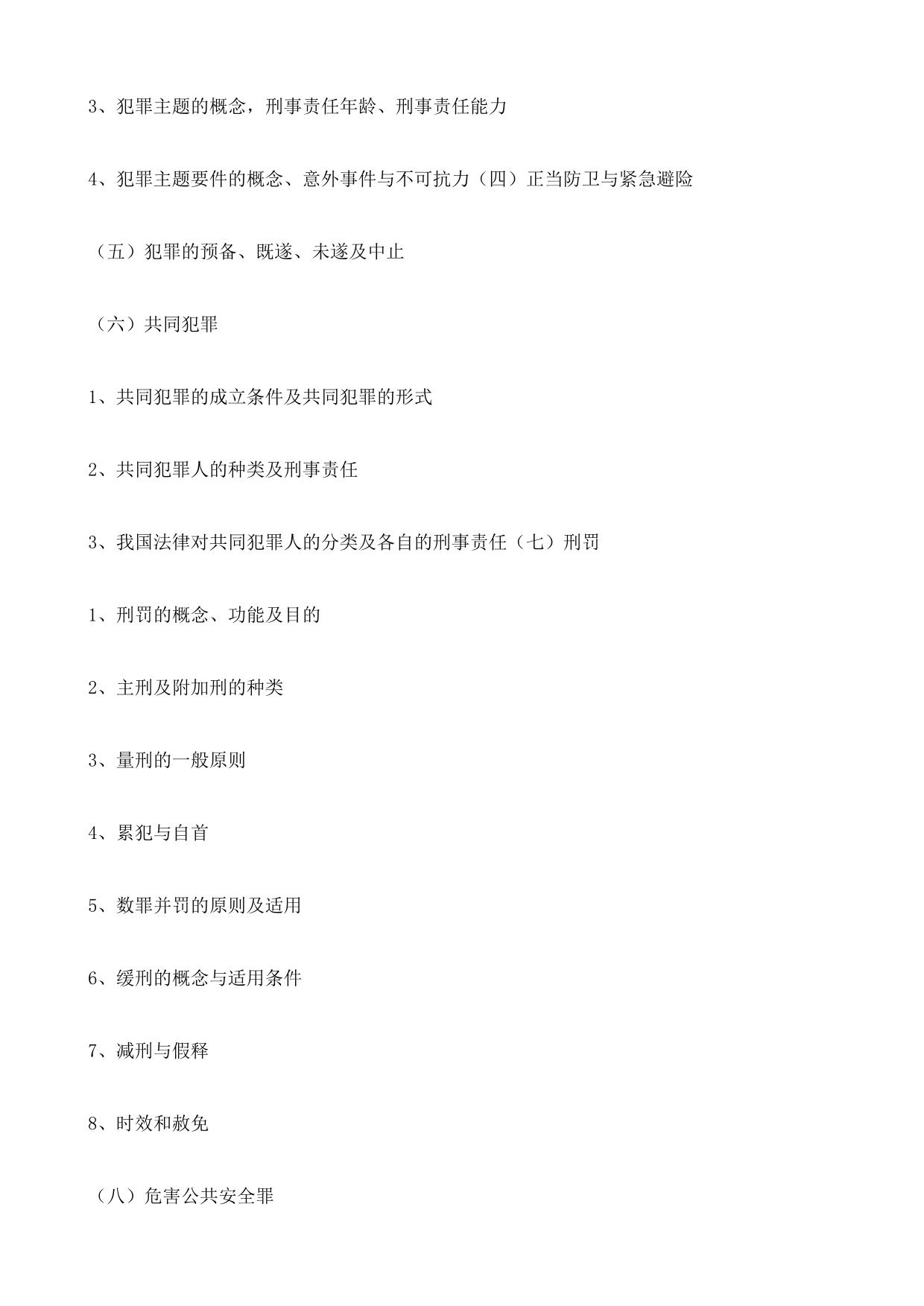 3、犯罪主题的概念，刑事责任年龄、刑事责任能力

4、犯罪主题要件的概念、意外事件与不可抗力（四）正当防卫与紧急避险

（五）犯罪的预备、既遂、未遂及中止

（六）共同犯罪

1、共同犯罪的成立条件及共同犯罪的形式

2、共同犯罪人的种类及刑事责任

3、我国法律对共同犯罪人的分类及各自的刑事责任（七）刑罚

1、刑罚的概念、功能及目的

2、主刑及附加刑的种类

3、量刑的一般原则

4、累犯与自首

5、数罪并罚的原则及适用

6、缓刑的概念与适用条件

7、减刑与假释

8、时效和赦免

（八）危害公共安全罪